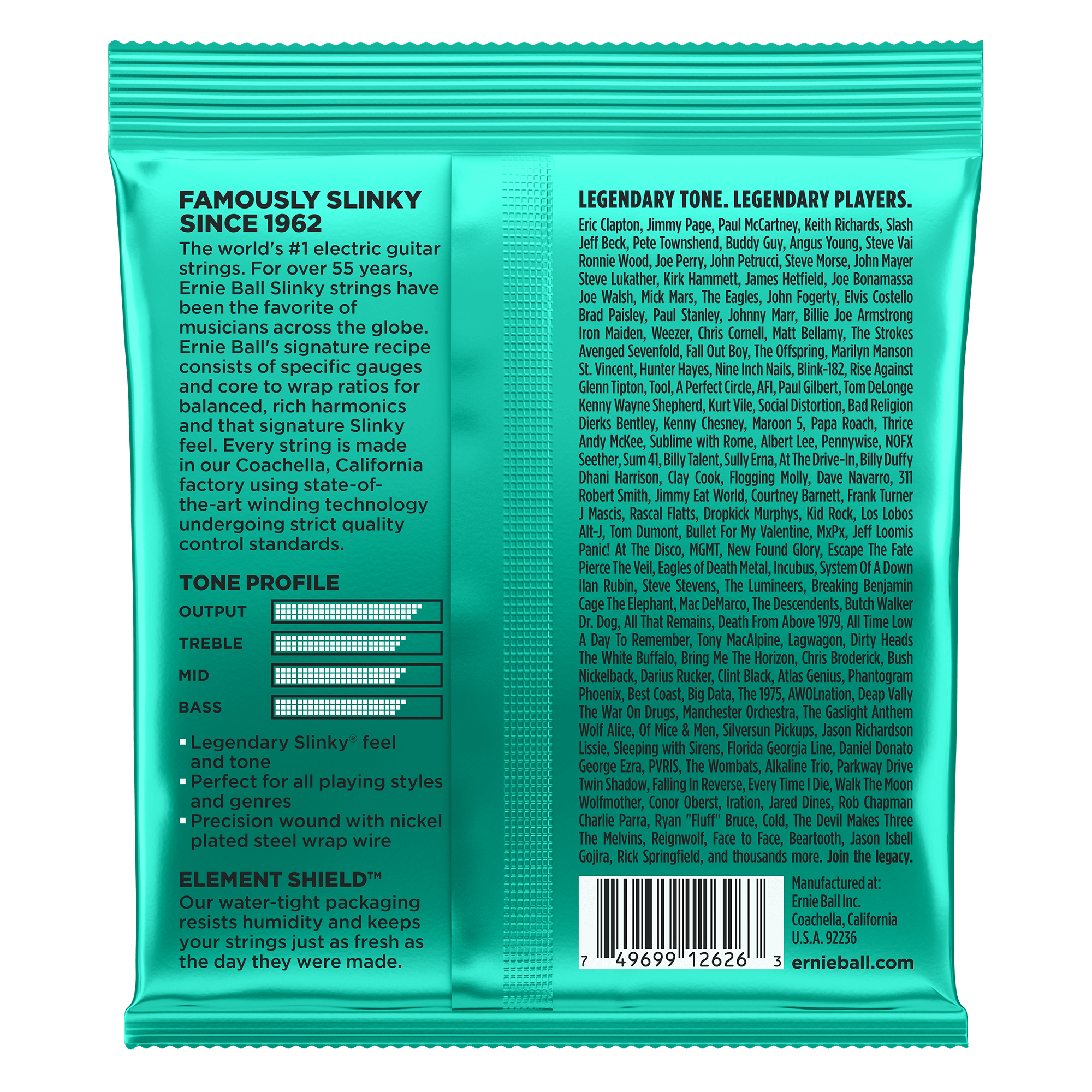 FAMOUSLY SLINKY SINCE 1962

The world's #1 electric guitar strings. For over 55 years, Ernie Ball Slinky strings have been the favorite of musicians across the globe. Ernie Ball's signature recipe consists of specific gauges and core to wrap ratios for balanced, rich harmonics and that signature Slinky feel. Every string is made in our Coachella, California factory using state-of-the-art winding technology undergoing strict quality control standards.

TONE PROFILE

OUTPUT

TREBLE

MID

BASS

▪ Legendary Slinky® feel and tone
▪ Perfect for all playing styles and genres
▪ Precision wound with nickel plated steel wrap wire

ELEMENT SHIELD™

Our water-tight packaging resists humidity and keeps your strings just as fresh as the day they were made.

LEGENDARY TONE. LEGENDARY PLAYERS.

Eric Clapton, Jimmy Page, Paul McCartney, Keith Richards, Slash Jeff Beck, Pete Townshend, Buddy Guy, Angus Young, Steve Vai Ronnie Wood, Joe Perry, John Petrucci, Steve Morse, John Mayer Steve Lukather, Kirk Hammett, James Hetfield, Joe Bonamassa Joe Walsh, Mick Mars, The Eagles, John Fogerty, Elvis Costello Brad Paisley, Paul Stanley, Johnny Marr, Billie Joe Armstrong Iron Maiden, Weezer, Chris Cornell, Matt Bellamy, The Strokes Avenged Sevenfold, Fall Out Boy, The Offspring, Marilyn Manson St. Vincent, Hunter Hayes, Nine Inch Nails, Blink-182, Rise Against Glenn Tipton, Tool, A Perfect Circle, AFI, Paul Gilbert, Tom DeLonge Kenny Wayne Shepherd, Kurt Vile, Social Distortion, Bad Religion Dierks Bentley, Kenny Chesney, Maroon 5, Papa Roach, Thrice Andy McKee, Sublime with Rome, Albert Lee, Pennywise, NOFX Seether, Sum 41, Billy Talent, Sully Erna, At The Drive-In, Billy Duffy Dhani Harrison, Clay Cook, Flogging Molly, Dave Navarro, 311 Robert Smith, Jimmy Eat World, Courtney Barnett, Frank Turner J Mascis, Rascal Flatts, Dropkick Murphys, Kid Rock, Los Lobos Alt-J, Tom Dumont, Bullet For My Valentine, MxPx, Jeff Loomis Panic! At The Disco, MGMT, New Found Glory, Escape The Fate Pierce The Veil, Eagles of Death Metal, Incubus, System Of A Down Ilan Rubin, Steve Stevens, The Lumineers, Breaking Benjamin Cage The Elephant, Mac DeMarco, The Descendents, Butch Walker Dr. Dog, All That Remains, Death From Above 1979, All Time Low A Day To Remember, Tony MacAlpine, Lagwagon, Dirty Heads The White Buffalo, Bring Me The Horizon, Chris Broderick, Bush Nickelback, Darius Rucker, Clint Black, Atlas Genius, Phantogram Phoenix, Best Coast, Big Data, The 1975, AWOLnation, Deap Vally The War On Drugs, Manchester Orchestra, The Gaslight Anthem Wolf Alice, Of Mice & Men, Silversun Pickups, Jason Richardson Lissie, Sleeping with Sirens, Florida Georgia Line, Daniel Donato George Ezra, PVRIS, The Wombats, Alkaline Trio, Parkway Drive Twin Shadow, Falling In Reverse, Every Time I Die, Walk The Moon Wolfmother, Conor Oberst, Iration, Jared Dines, Rob Chapman Charlie Parra, Ryan "Fluff" Bruce, Cold, The Devil Makes Three The Melvins, Reignwolf, Face to Face, Beartooth, Jason Isbell Gojira, Rick Springfield, and thousands more. Join the legacy.

7 49699 12626 3

Manufactured at:
Ernie Ball Inc.
Coachella, California
U.S.A. 92236
ernieball.com